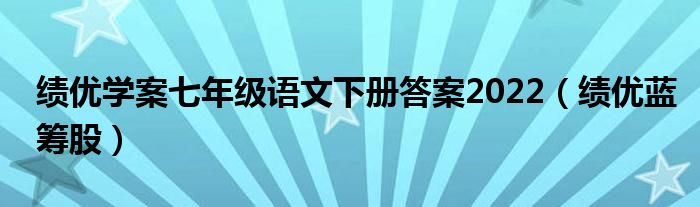 绩优学案七年级语文下册答案2022（绩优蓝筹股）